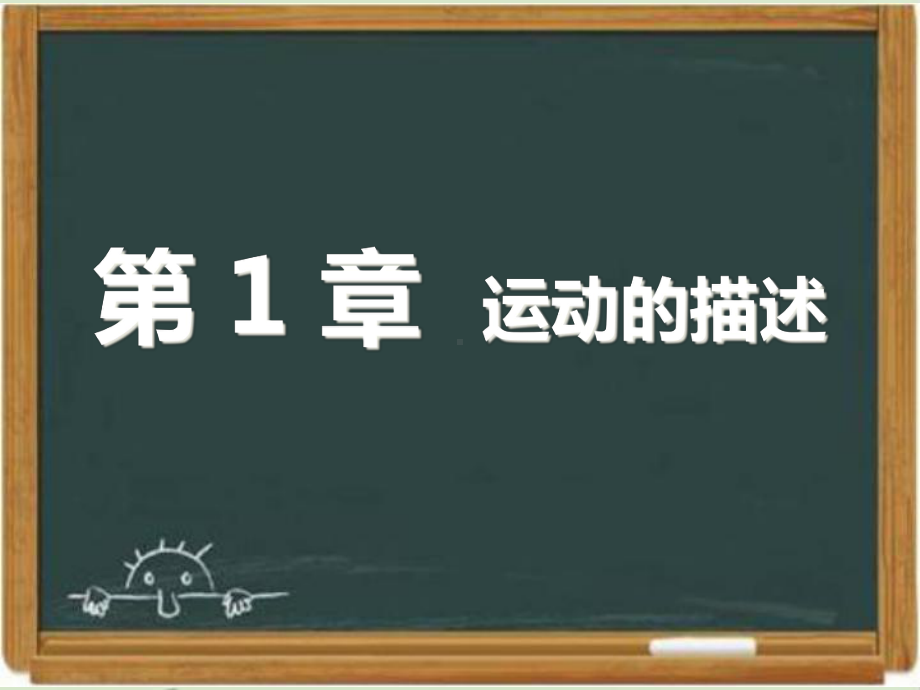 第 1 章 运动的描述